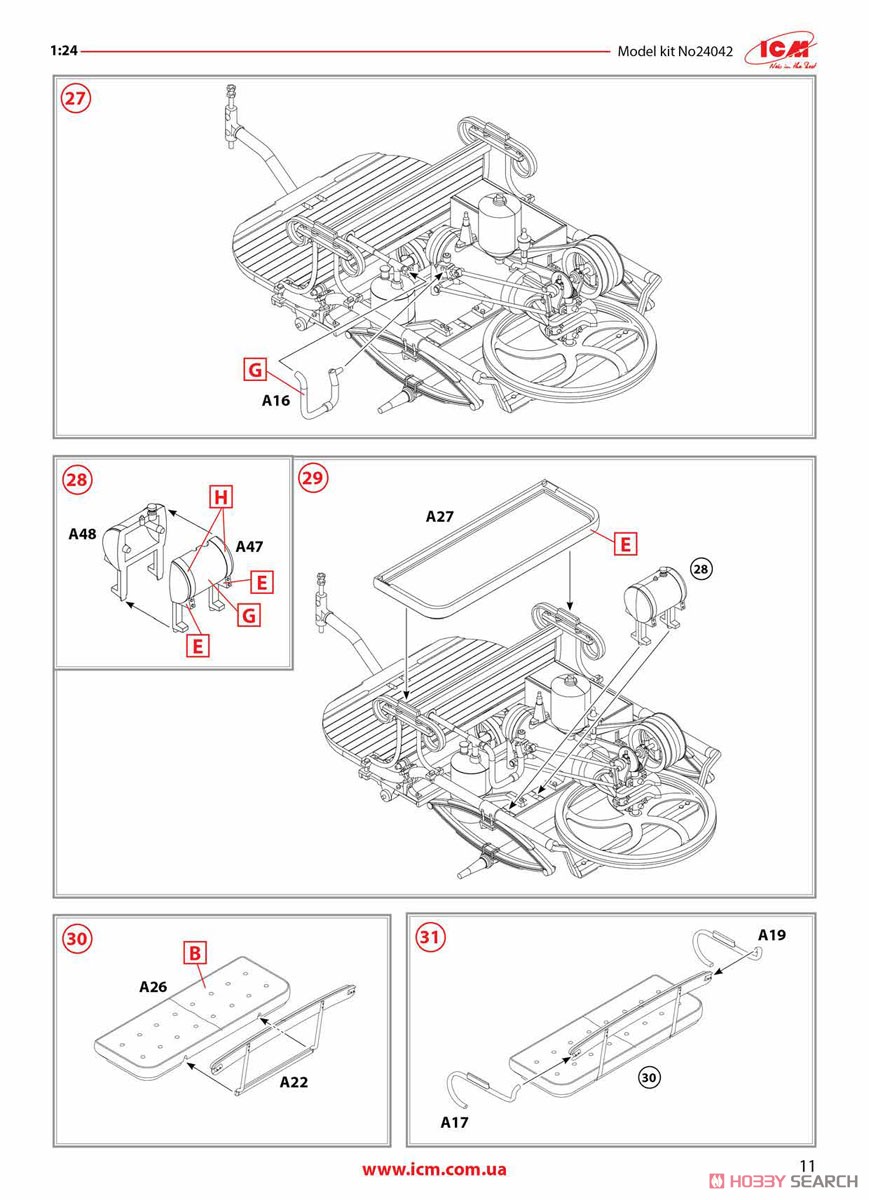 1:24

Model kit No24042

ICM

27

G

A16

28

H

A48

A47

E

G

E

29

A27

E

28

30

B

A26

A22

31

A19

30

A17

www.icm.com.ua

11

HOBBY SEARCH